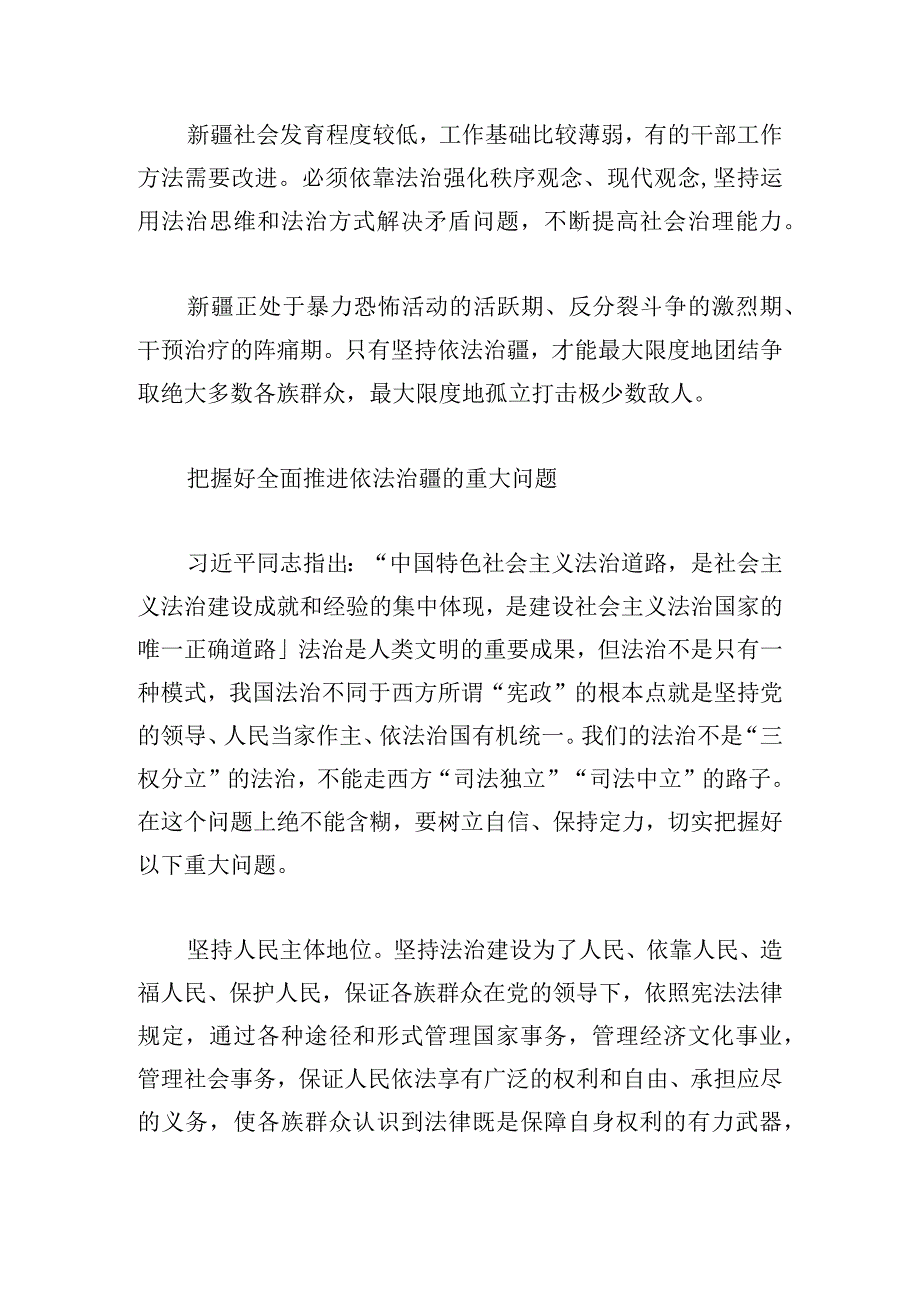 新疆社会发育程度较低，工作基础比较薄弱，有的干部工作方法需要改进。必须依靠法治强化秩序观念、现代观念,坚持运用法治思维和法治方式解决矛盾问题，不断提高社会治理能力。

新疆正处于暴力恐怖活动的活跃期、反分裂斗争的激烈期、干预治疗的阵痛期。只有坚持依法治疆，才能最大限度地团结争取绝大多数各族群众，最大限度地孤立打击极少数敌人。

把握好全面推进依法治疆的重大问题

习近平同志指出：“中国特色社会主义法治道路，是社会主义法治建设成就和经验的集中体现，是建设社会主义法治国家的唯一正确道路」法治是人类文明的重要成果，但法治不是只有一种模式，我国法治不同于西方所谓“宪政”的根本点就是坚持党的领导、人民当家作主、依法治国有机统一。我们的法治不是“三权分立”的法治，不能走西方“司法独立”“司法中立”的路子。在这个问题上绝不能含糊，要树立自信、保持定力，切实把握好以下重大问题。

坚持人民主体地位。坚持法治建设为了人民、依靠人民、造福人民、保护人民，保证各族群众在党的领导下，依照宪法法律规定，通过各种途径和形式管理国家事务，管理经济文化事业，管理社会事务，保证人民依法享有广泛的权利和自由、承担应尽的义务，使各族群众认识到法律既是保障自身权利的有力武器，